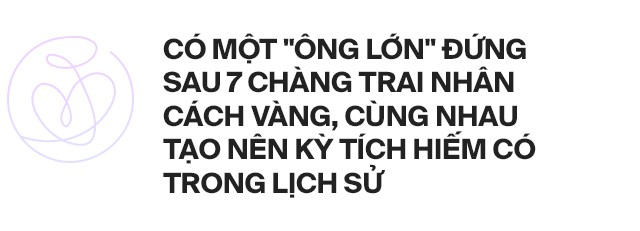 CÓ MỘT "ÔNG LỚN" ĐỨNG SAU 7 CHÀNG TRAI NHÂN CÁCH VÀNG, CÙNG NHAU TẠO NÊN KỲ TÍCH HIẾM CÓ TRONG LỊCH SỬ